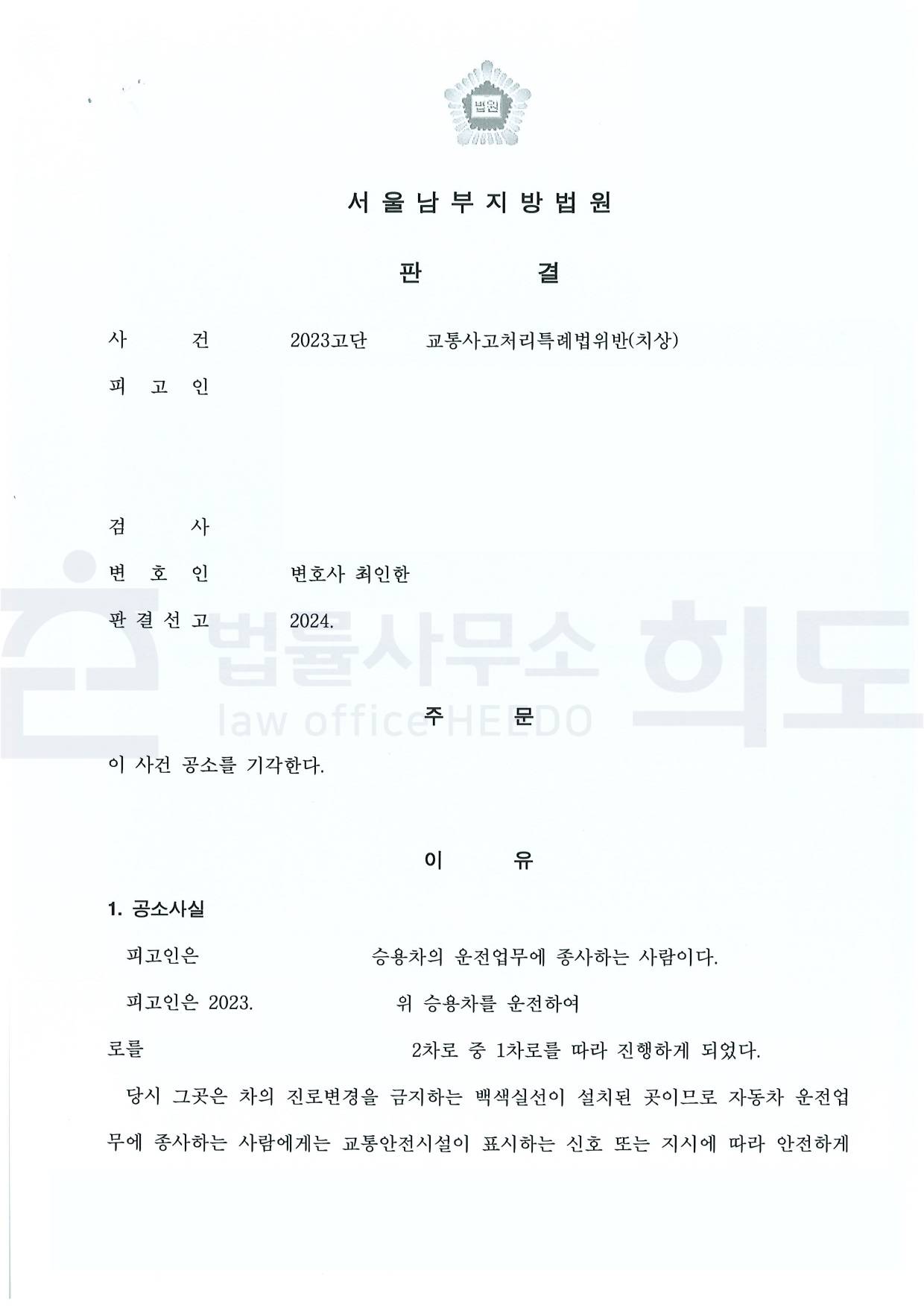 법원

서 울 남 부 지 방 법 원

판 결

사 건 2023고단 교통사고처리특례법위반(치상)

피 고 인

검 사

변 호 인 변호사 최인한

판 결 선 고 2024.

법률사무소 희도
law office HEEDO

주 문

이 사건 공소를 기각한다.

이 유

1. 공소사실

피고인은 승용차의 운전업무에 종사하는 사람이다.

피고인은 2023. 위 승용차를 운전하여 로를 2차로 중 1차로를 따라 진행하게 되었다.

당시 그곳은 차의 진로변경을 금지하는 백색실선이 설치된 곳이므로 자동차 운전업무에 종사하는 사람에게는 교통안전시설이 표시하는 신호 또는 지시에 따라 안전하게